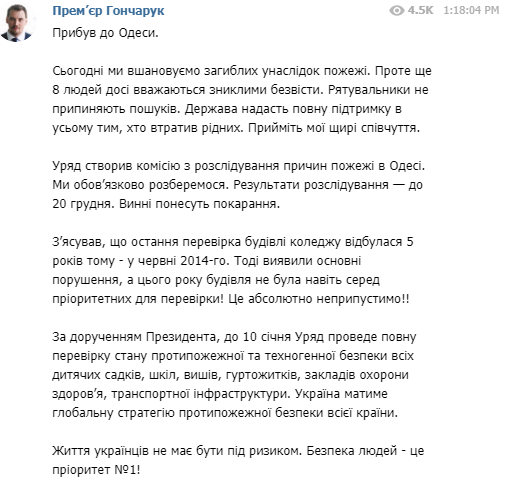 Прем'єр Гончарук
4.5K 1:18:04 PM

Прибув до Одеси.

Сьогодні ми вшановуємо загиблих унаслідок пожежі. Проте ще 8 людей досі вважаються зниклими безвісти. Рятувальники не припиняють пошуків. Держава надасть повну підтримку в усьому тим, хто втратив рідних. Прийміть мої щирі співчуття.

Уряд створив комісію з розслідування причин пожежі в Одесі. Ми обов'язково розберемося. Результати розслідування — до 20 грудня. Винні понесуть покарання.

З'ясував, що остання перевірка будівлі коледжу відбулася 5 років тому - у червні 2014-го. Тоді виявили основні порушення, а цього року будівля не була навіть серед пріоритетних для перевірки! Це абсолютно неприпустимо!!

За дорученням Президента, до 10 січня Уряд проведе повну перевірку стану протипожежної та техногенної безпеки всіх дитячих садків, шкіл, вишів, гуртожитків, закладів охорони здоров'я, транспортної інфраструктури. Україна матиме глобальну стратегію протипожежної безпеки всієї країни.

Життя українців не має бути під ризиком. Безпека людей - це пріоритет №1!